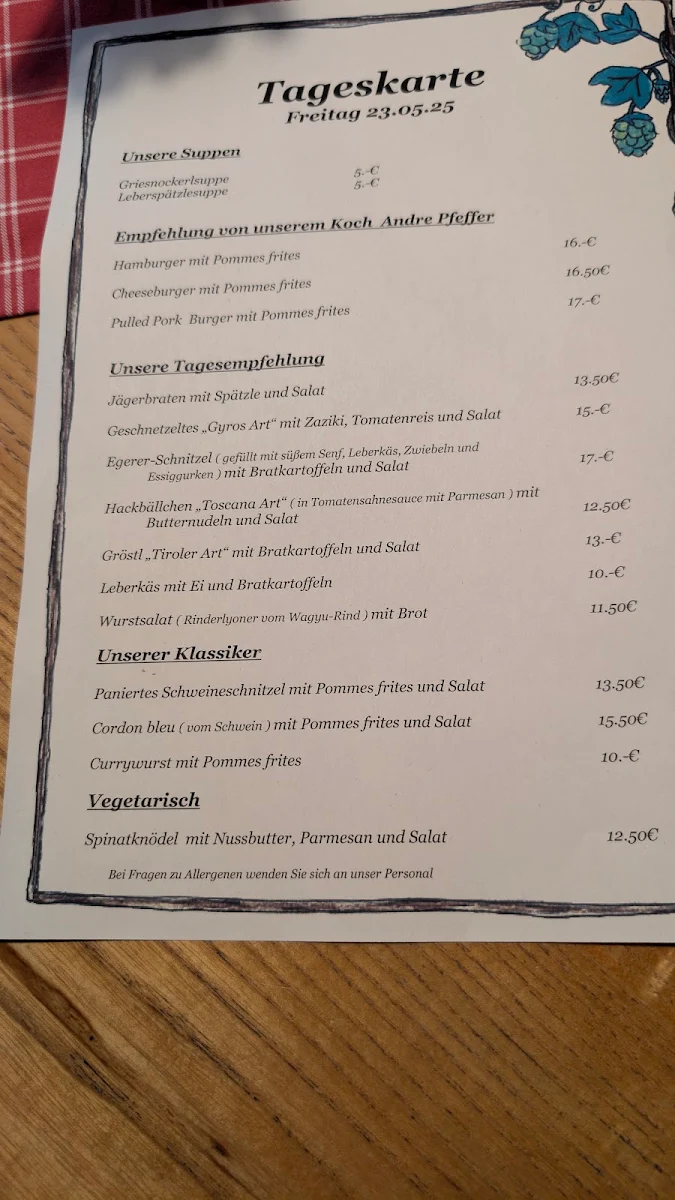 Tageskarte
Freitag 23.05.25

Unsere Suppen

Griesnockerlsuppe 5.-€
Leberspätzlesuppe 5.-€

Empfehlung von unserem Koch Andre Pfeffer

Hamburger mit Pommes frites 16.-€
Cheeseburger mit Pommes frites 16.50€
Pulled Pork Burger mit Pommes frites 17.-€

Unsere Tagesempfehlung

Jägerbraten mit Spätzle und Salat 13.50€
Geschnetzeltes „Gyros Art“ mit Zaziki, Tomatenreis und Salat 15.-€
Egerer-Schnitzel ( gefüllt mit süßem Senf, Leberkäs, Zwiebeln und Essiggurken ) mit Bratkartoffeln und Salat 17.-€
Hackbällchen „Toscana Art“ ( in Tomatensahnesauce mit Parmesan ) mit Butternudeln und Salat 12.50€
Gröstl „Tiroler Art“ mit Bratkartoffeln und Salat 13.-€
Leberkäs mit Ei und Bratkartoffeln 10.-€
Wurstsalat ( Rinderlyoner vom Wagyu-Rind ) mit Brot 11.50€

Unserer Klassiker

Paniertes Schweineschnitzel mit Pommes frites und Salat 13.50€
Cordon bleu ( vom Schwein ) mit Pommes frites und Salat 15.50€
Currywurst mit Pommes frites 10.-€

Vegetarisch

Spinatknödel mit Nussbutter, Parmesan und Salat 12.50€

Bei Fragen zu Allergenen wenden Sie sich an unser Personal